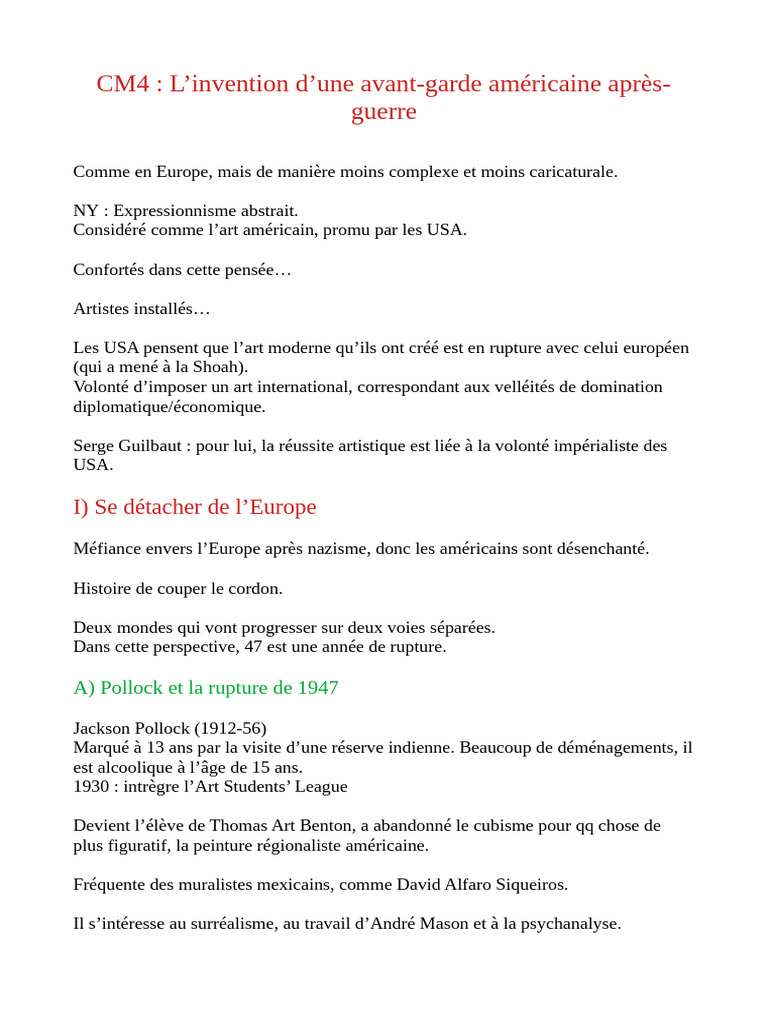 CM4 : L’invention d’une avant-garde américaine après-guerre

Comme en Europe, mais de manière moins complexe et moins caricaturale.

NY : Expressionnisme abstrait.
Considéré comme l’art américain, promu par les USA.

Confortés dans cette pensée…

Artistes installés…

Les USA pensent que l’art moderne qu’ils ont créé est en rupture avec celui européen (qui a mené à la Shoah).
Volonté d’imposer un art international, correspondant aux velléités de domination diplomatique/économique.

Serge Guilbaut : pour lui, la réussite artistique est liée à la volonté impérialiste des USA.

I) Se détacher de l’Europe

Méfiance envers l’Europe après nazisme, donc les américains sont désenchanté.

Histoire de couper le cordon.

Deux mondes qui vont progresser sur deux voies séparées.
Dans cette perspective, 47 est une année de rupture.

A) Pollock et la rupture de 1947

Jackson Pollock (1912-56)
Marqué à 13 ans par la visite d’une réserve indienne. Beaucoup de déménagements, il est alcoolique à l’âge de 15 ans.
1930 : intrègre l’Art Students’ League

Devient l’élève de Thomas Art Benton, a abandonné le cubisme pour qq chose de plus figuratif, la peinture régionaliste américaine.

Fréquente des muralistes mexicains, comme David Alfaro Siqueiros.

Il s’intéresse au surréalisme, au travail d’André Mason et à la psychanalyse.